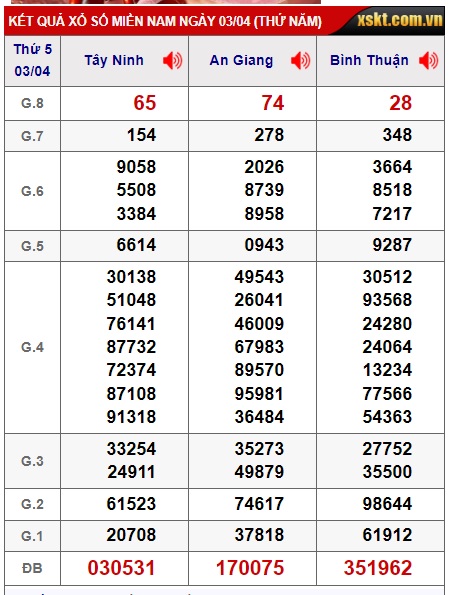 KẾT QUẢ XỔ SỐ MIỀN NAM NGÀY 03/04 (THỨ NĂM) xskt.com.vn

| Thứ 5 03/04 | Tây Ninh | An Giang | Bình Thuận |
|---|---|---|---|
| G.8 | 65 | 74 | 28 |
| G.7 | 154 | 278 | 348 |
| G.6 | 9058 5508 3384 | 2026 8739 8958 | 3664 8518 7217 |
| G.5 | 6614 | 0943 | 9287 |
| G.4 | 30138 51048 76141 87732 72374 87108 91318 | 49543 26041 46009 67983 89570 95981 36484 | 30512 93568 24280 24064 13234 77566 54363 |
| G.3 | 33254 24911 | 35273 49879 | 27752 35500 |
| G.2 | 61523 | 74617 | 98644 |
| G.1 | 20708 | 37818 | 61912 |
| ĐB | 030531 | 170075 | 351962 |